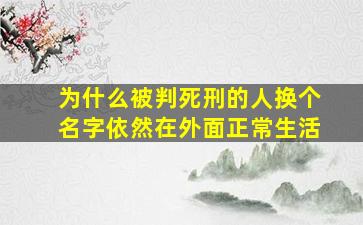 为什么被判死刑的人换个名字依然在外面正常生活